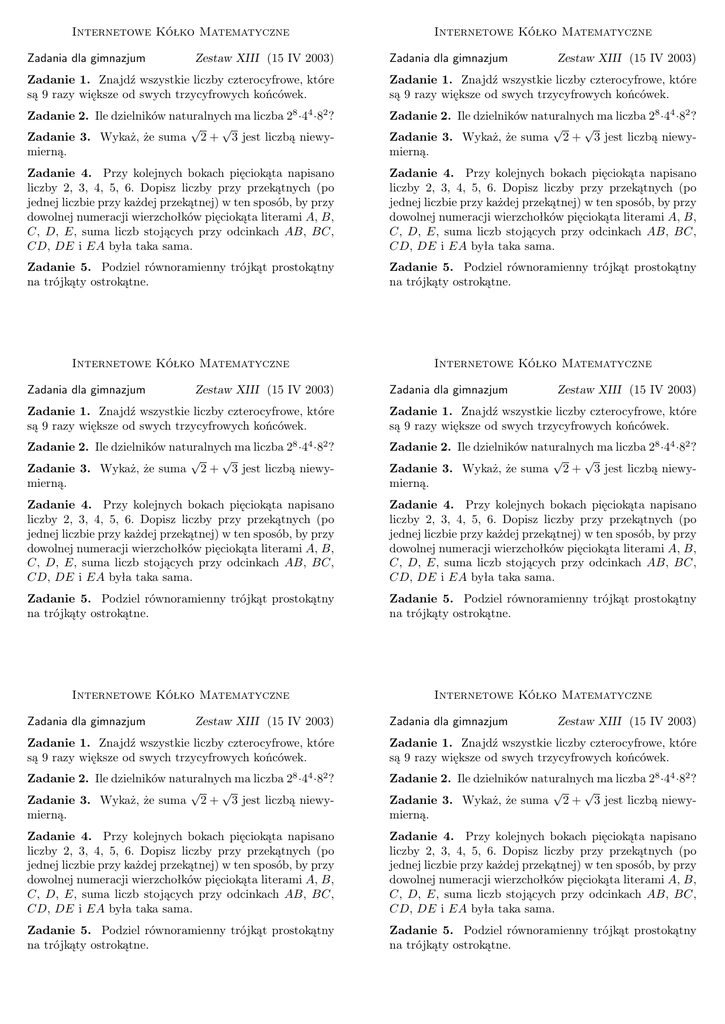 Internetowe Kółko Matematyczne

Zadania dla gimnazjum    Zestaw XIII (15 IV 2003)

Zadanie 1. Znajdź wszystkie liczby czterocyfrowe, które są 9 razy większe od swych trzycyfrowych końcówek.

Zadanie 2. Ile dzielników naturalnych ma liczba $2^8 \cdot 4^4 \cdot 8^2$?

Zadanie 3. Wykaż, że suma $\sqrt{2} + \sqrt{3}$ jest liczbą niewymierną.

Zadanie 4. Przy kolejnych bokach pięciokąta napisano liczby 2, 3, 4, 5, 6. Dopisz liczby przy przekątnych (po jednej liczbie przy każdej przekątnej) w ten sposób, by przy dowolnej numeracji wierzchołków pięciokąta literami $A$, $B$, $C$, $D$, $E$, suma liczb stojących przy odcinkach $AB$, $BC$, $CD$, $DE$ i $EA$ była taka sama.

Zadanie 5. Podziel równoramienny trójkąt prostokątny na trójkąty ostrokątne.

Internetowe Kółko Matematyczne

Zadania dla gimnazjum    Zestaw XIII (15 IV 2003)

Zadanie 1. Znajdź wszystkie liczby czterocyfrowe, które są 9 razy większe od swych trzycyfrowych końcówek.

Zadanie 2. Ile dzielników naturalnych ma liczba $2^8 \cdot 4^4 \cdot 8^2$?

Zadanie 3. Wykaż, że suma $\sqrt{2} + \sqrt{3}$ jest liczbą niewymierną.

Zadanie 4. Przy kolejnych bokach pięciokąta napisano liczby 2, 3, 4, 5, 6. Dopisz liczby przy przekątnych (po jednej liczbie przy każdej przekątnej) w ten sposób, by przy dowolnej numeracji wierzchołków pięciokąta literami $A$, $B$, $C$, $D$, $E$, suma liczb stojących przy odcinkach $AB$, $BC$, $CD$, $DE$ i $EA$ była taka sama.

Zadanie 5. Podziel równoramienny trójkąt prostokątny na trójkąty ostrokątne.

Internetowe Kółko Matematyczne

Zadania dla gimnazjum    Zestaw XIII (15 IV 2003)

Zadanie 1. Znajdź wszystkie liczby czterocyfrowe, które są 9 razy większe od swych trzycyfrowych końcówek.

Zadanie 2. Ile dzielników naturalnych ma liczba $2^8 \cdot 4^4 \cdot 8^2$?

Zadanie 3. Wykaż, że suma $\sqrt{2} + \sqrt{3}$ jest liczbą niewymierną.

Zadanie 4. Przy kolejnych bokach pięciokąta napisano liczby 2, 3, 4, 5, 6. Dopisz liczby przy przekątnych (po jednej liczbie przy każdej przekątnej) w ten sposób, by przy dowolnej numeracji wierzchołków pięciokąta literami $A$, $B$, $C$, $D$, $E$, suma liczb stojących przy odcinkach $AB$, $BC$, $CD$, $DE$ i $EA$ była taka sama.

Zadanie 5. Podziel równoramienny trójkąt prostokątny na trójkąty ostrokątne.

Internetowe Kółko Matematyczne

Zadania dla gimnazjum    Zestaw XIII (15 IV 2003)

Zadanie 1. Znajdź wszystkie liczby czterocyfrowe, które są 9 razy większe od swych trzycyfrowych końcówek.

Zadanie 2. Ile dzielników naturalnych ma liczba $2^8 \cdot 4^4 \cdot 8^2$?

Zadanie 3. Wykaż, że suma $\sqrt{2} + \sqrt{3}$ jest liczbą niewymierną.

Zadanie 4. Przy kolejnych bokach pięciokąta napisano liczby 2, 3, 4, 5, 6. Dopisz liczby przy przekątnych (po jednej liczbie przy każdej przekątnej) w ten sposób, by przy dowolnej numeracji wierzchołków pięciokąta literami $A$, $B$, $C$, $D$, $E$, suma liczb stojących przy odcinkach $AB$, $BC$, $CD$, $DE$ i $EA$ była taka sama.

Zadanie 5. Podziel równoramienny trójkąt prostokątny na trójkąty ostrokątne.

Internetowe Kółko Matematyczne

Zadania dla gimnazjum    Zestaw XIII (15 IV 2003)

Zadanie 1. Znajdź wszystkie liczby czterocyfrowe, które są 9 razy większe od swych trzycyfrowych końcówek.

Zadanie 2. Ile dzielników naturalnych ma liczba $2^8 \cdot 4^4 \cdot 8^2$?

Zadanie 3. Wykaż, że suma $\sqrt{2} + \sqrt{3}$ jest liczbą niewymierną.

Zadanie 4. Przy kolejnych bokach pięciokąta napisano liczby 2, 3, 4, 5, 6. Dopisz liczby przy przekątnych (po jednej liczbie przy każdej przekątnej) w ten sposób, by przy dowolnej numeracji wierzchołków pięciokąta literami $A$, $B$, $C$, $D$, $E$, suma liczb stojących przy odcinkach $AB$, $BC$, $CD$, $DE$ i $EA$ była taka sama.

Zadanie 5. Podziel równoramienny trójkąt prostokątny na trójkąty ostrokątne.

Internetowe Kółko Matematyczne

Zadania dla gimnazjum    Zestaw XIII (15 IV 2003)

Zadanie 1. Znajdź wszystkie liczby czterocyfrowe, które są 9 razy większe od swych trzycyfrowych końcówek.

Zadanie 2. Ile dzielników naturalnych ma liczba $2^8 \cdot 4^4 \cdot 8^2$?

Zadanie 3. Wykaż, że suma $\sqrt{2} + \sqrt{3}$ jest liczbą niewymierną.

Zadanie 4. Przy kolejnych bokach pięciokąta napisano liczby 2, 3, 4, 5, 6. Dopisz liczby przy przekątnych (po jednej liczbie przy każdej przekątnej) w ten sposób, by przy dowolnej numeracji wierzchołków pięciokąta literami $A$, $B$, $C$, $D$, $E$, suma liczb stojących przy odcinkach $AB$, $BC$, $CD$, $DE$ i $EA$ była taka sama.

Zadanie 5. Podziel równoramienny trójkąt prostokątny na trójkąty ostrokątne.